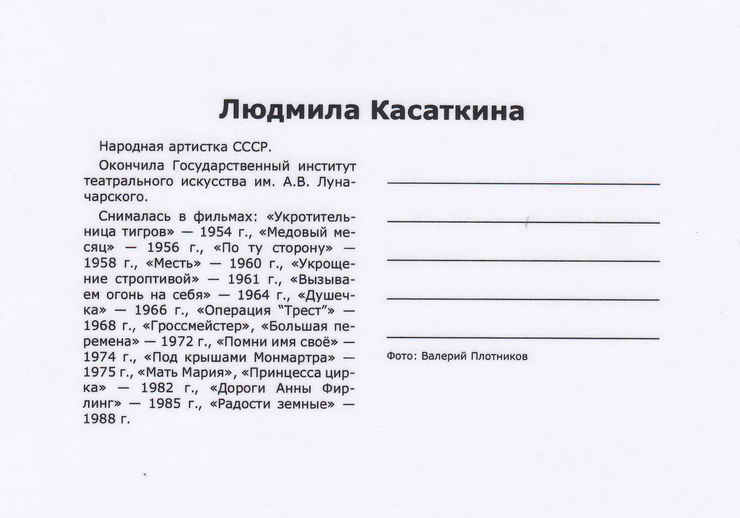 Людмила Касаткина

Народная артистка СССР.

Окончила Государственный институт театрального искусства им. А.В. Луначарского.

Снималась в фильмах: «Укротительница тигров» — 1954 г., «Медовый месяц» — 1956 г., «По ту сторону» — 1958 г., «Месть» — 1960 г., «Укрощение строптивой» — 1961 г., «Вызываем огонь на себя» — 1964 г., «Душечка» — 1966 г., «Операция "Трест"» — 1968 г., «Гроссмейстер», «Большая перемена» — 1972 г., «Помни имя своё» — 1974 г., «Под крышами Монмартра» — 1975 г., «Мать Мария», «Принцесса цирка» — 1982 г., «Дороги Анны Фирлинг» — 1985 г., «Радости земные» — 1988 г.

Фото: Валерий Плотников